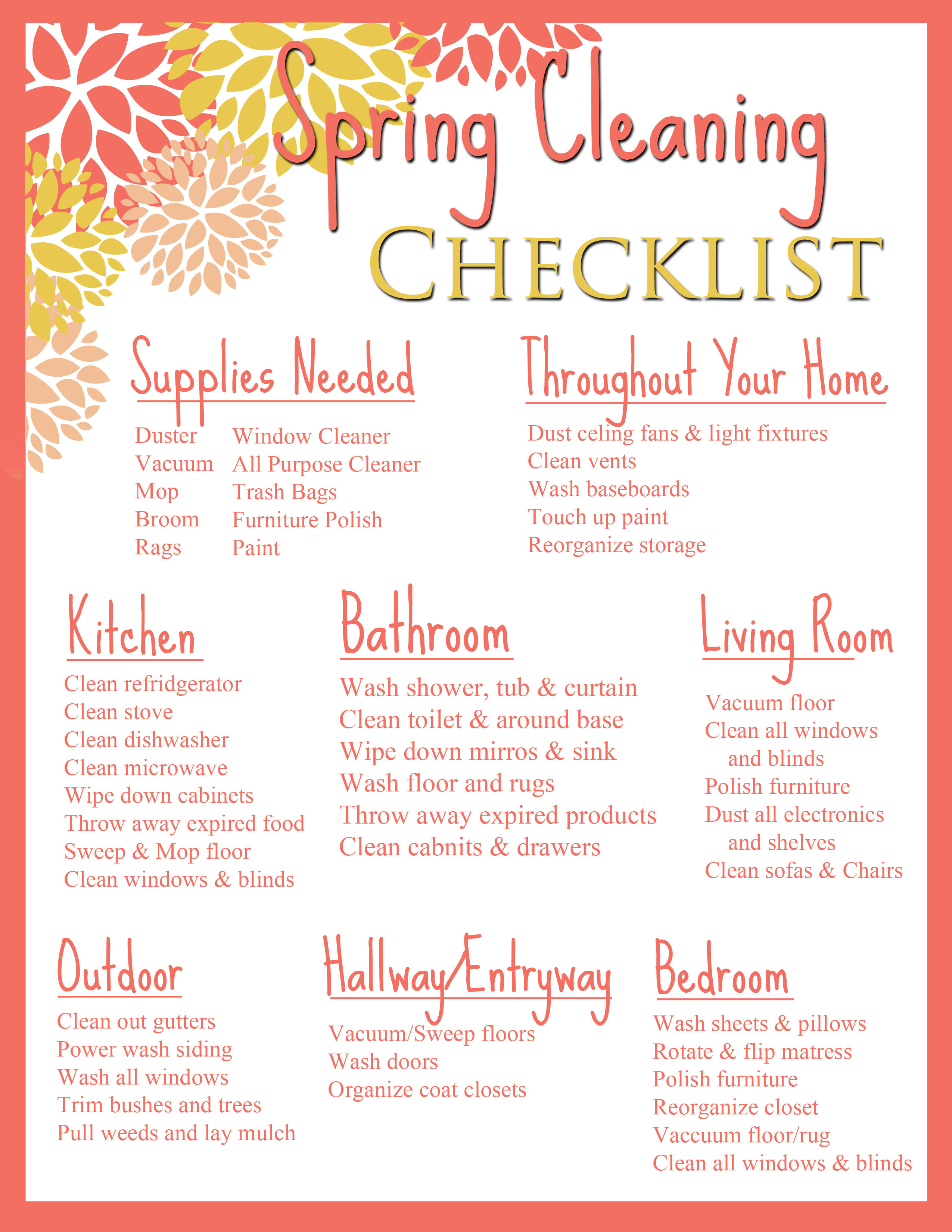 Spring Cleaning
CHECKLIST

Supplies Needed

Duster
Vacuum
Mop
Broom
Rags

Window Cleaner
All Purpose Cleaner
Trash Bags
Furniture Polish
Paint

Throughout Your Home

Dust celing fans & light fixtures
Clean vents
Wash baseboards
Touch up paint
Reorganize storage

Kitchen

Clean refridgerator
Clean stove
Clean dishwasher
Clean microwave
Wipe down cabinets
Throw away expired food
Sweep & Mop floor
Clean windows & blinds

Bathroom

Wash shower, tub & curtain
Clean toilet & around base
Wipe down mirros & sink
Wash floor and rugs
Throw away expired products
Clean cabnits & drawers

Living Room

Vacuum floor
Clean all windows and blinds
Polish furniture
Dust all electronics and shelves
Clean sofas & Chairs

Outdoor

Clean out gutters
Power wash siding
Wash all windows
Trim bushes and trees
Pull weeds and lay mulch

Hallway/Entryway

Vacuum/Sweep floors
Wash doors
Organize coat closets

Bedroom

Wash sheets & pillows
Rotate & flip matress
Polish furniture
Reorganize closet
Vaccuum floor/rug
Clean all windows & blinds